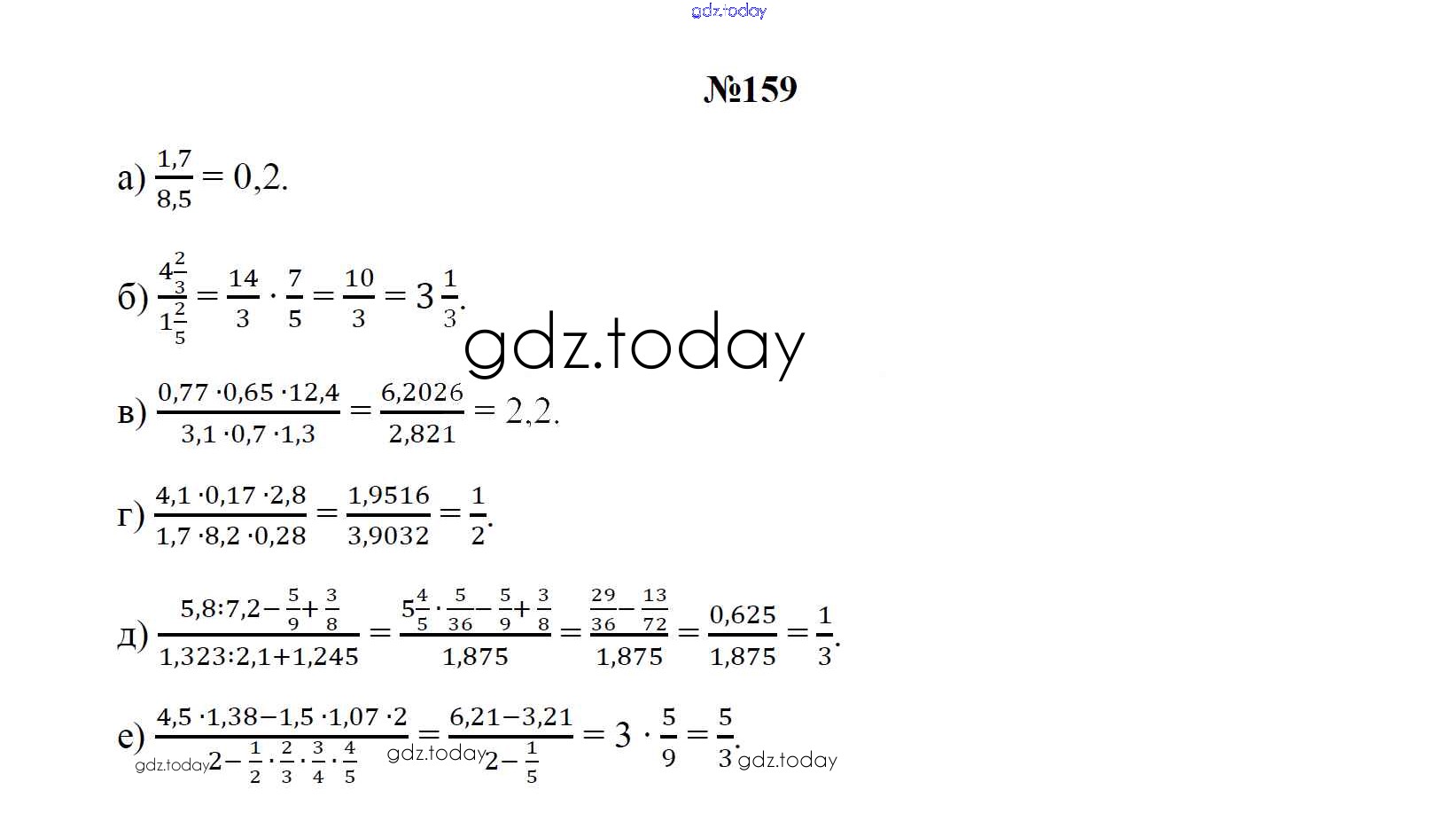 gdz.today

№159

а) $\frac{1,7}{8,5} = 0,2.$

б) $\frac{4\frac{2}{3}}{1\frac{2}{5}} = \frac{14}{3} \cdot \frac{7}{5} = \frac{10}{3} = 3\frac{1}{3}.$

gdz.today

в) $\frac{0,77 \cdot 0,65 \cdot 12,4}{3,1 \cdot 0,7 \cdot 1,3} = \frac{6,2026}{2,821} = 2,2.$

г) $\frac{4,1 \cdot 0,17 \cdot 2,8}{1,7 \cdot 8,2 \cdot 0,28} = \frac{1,9516}{3,9032} = \frac{1}{2}.$

д) $\frac{5,8:7,2-\frac{5}{9}+\frac{3}{8}}{1,323:2,1+1,245} = \frac{5\frac{4}{5} \cdot \frac{5}{36}-\frac{5}{9}+\frac{3}{8}}{1,875} = \frac{\frac{29}{36}-\frac{13}{72}}{1,875} = \frac{0,625}{1,875} = \frac{1}{3}.$

е) $\frac{4,5 \cdot 1,38-1,5 \cdot 1,07 \cdot 2}{2-\frac{1}{2} \cdot \frac{2}{3} \cdot \frac{3}{4} \cdot \frac{4}{5}} = \frac{6,21-3,21}{2-\frac{1}{5}} = 3 \cdot \frac{5}{9} = \frac{5}{3}.$

gdz.today gdz.today gdz.today